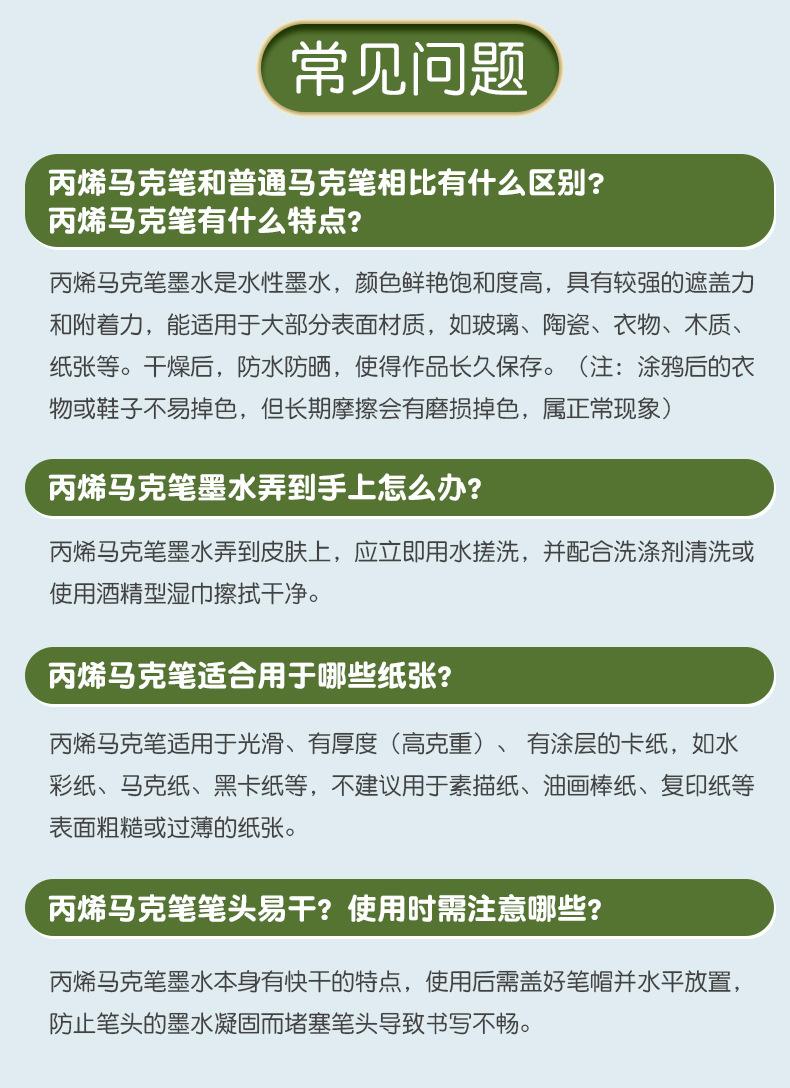 常见问题

丙烯马克笔和普通马克笔相比有什么区别？
丙烯马克笔有什么特点？

丙烯马克笔墨水是水性墨水，颜色鲜艳饱和度高，具有较强的遮盖力和附着力，能适用于大部分表面材质，如玻璃、陶瓷、衣物、木质、纸张等。干燥后，防水防晒，使得作品长久保存。（注：涂鸦后的衣物或鞋子不易掉色，但长期摩擦会有磨损掉色，属正常现象）

丙烯马克笔墨水弄到手上怎么办？

丙烯马克笔墨水弄到皮肤上，应立即用水搓洗，并配合洗涤剂清洗或使用酒精型湿巾擦拭干净。

丙烯马克笔适合用于哪些纸张？

丙烯马克笔适用于光滑、有厚度（高克重）、 有涂层的卡纸，如水彩纸、马克纸、黑卡纸等，不建议用于素描纸、油画棒纸、复印纸等表面粗糙或过薄的纸张。

丙烯马克笔笔头易干？使用时需注意哪些？

丙烯马克笔墨水本身有快干的特点，使用后需盖好笔帽并水平放置，防止笔头的墨水凝固而堵塞笔头导致书写不畅。